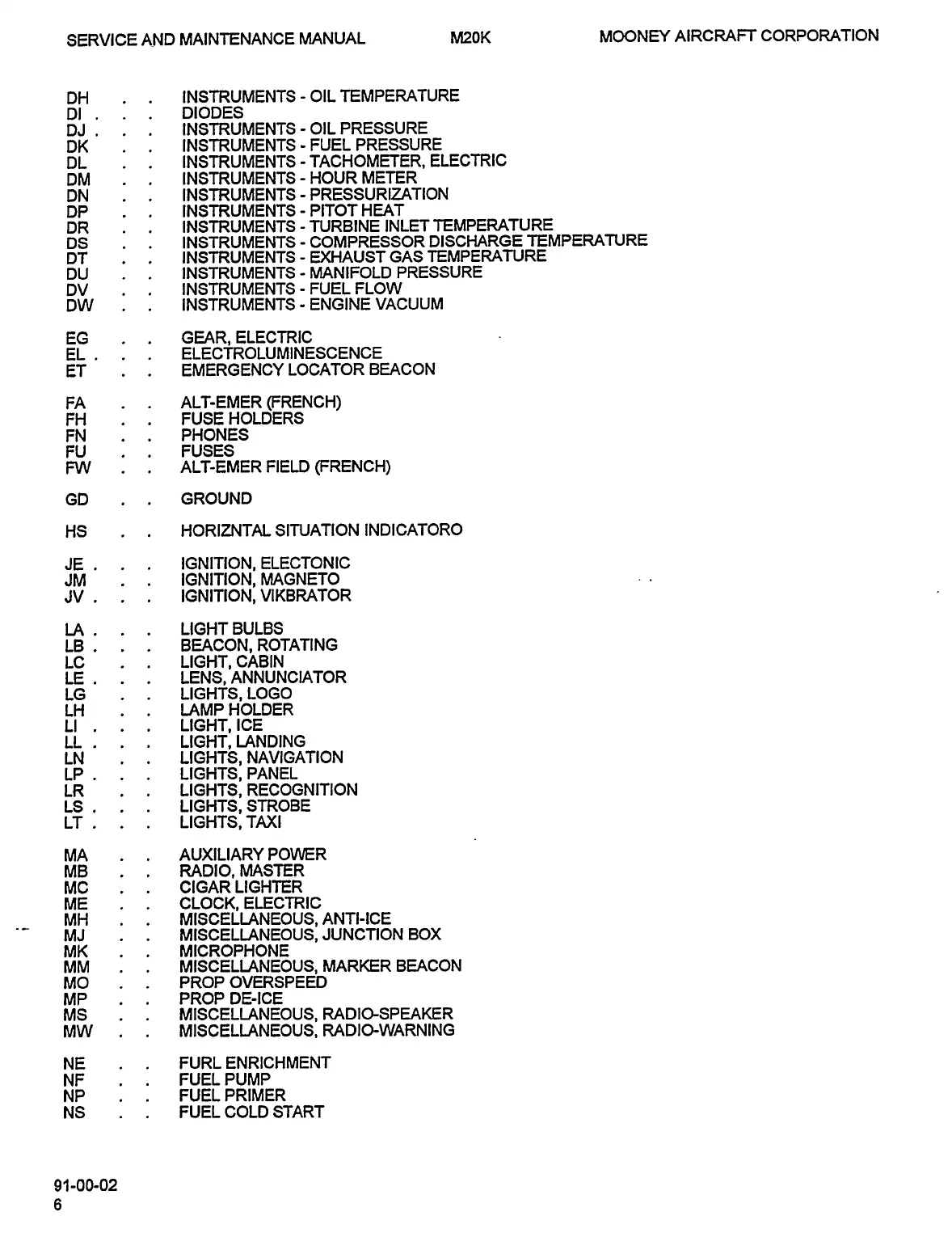 SERVICE AND MAINTENANCE MANUAL M20K MOONEY AIRCRAFT CORPORATION

DH . . INSTRUMENTS - OIL TEMPERATURE
DI . . . DIODES
DJ . . . INSTRUMENTS - OIL PRESSURE
DK . . INSTRUMENTS - FUEL PRESSURE
DL . . INSTRUMENTS - TACHOMETER, ELECTRIC
DM . . INSTRUMENTS - HOUR METER
DN . . INSTRUMENTS - PRESSURIZATION
DP . . INSTRUMENTS - PITOT HEAT
DR . . INSTRUMENTS - TURBINE INLET TEMPERATURE
DS . . INSTRUMENTS - COMPRESSOR DISCHARGE TEMPERATURE
DT . . INSTRUMENTS - EXHAUST GAS TEMPERATURE
DU . . INSTRUMENTS - MANIFOLD PRESSURE
DV . . INSTRUMENTS - FUEL FLOW
DW . . INSTRUMENTS - ENGINE VACUUM

EG . . GEAR, ELECTRIC
EL . . . ELECTROLUMINESCENCE
ET . . EMERGENCY LOCATOR BEACON

FA . . ALT-EMER (FRENCH)
FH . . FUSE HOLDERS
FN . . PHONES
FU . . FUSES
FW . . ALT-EMER FIELD (FRENCH)

GD . . GROUND

HS . . HORIZNTAL SITUATION INDICATORO

JE . . . IGNITION, ELECTONIC
JM . . IGNITION, MAGNETO
JV . . . IGNITION, VIKBRATOR

LA . . . LIGHT BULBS
LB . . . BEACON, ROTATING
LC . . LIGHT, CABIN
LE . . . LENS, ANNUNCIATOR
LG . . LIGHTS, LOGO
LH . . LAMP HOLDER
LI . . . LIGHT, ICE
LL . . . LIGHT, LANDING
LN . . LIGHTS, NAVIGATION
LP . . . LIGHTS, PANEL
LR . . LIGHTS, RECOGNITION
LS . . . LIGHTS, STROBE
LT . . . LIGHTS, TAXI

MA . . AUXILIARY POWER
MB . . RADIO, MASTER
MC . . CIGAR LIGHTER
ME . . CLOCK, ELECTRIC
MH . . MISCELLANEOUS, ANTI-ICE
MJ . . MISCELLANEOUS, JUNCTION BOX
MK . . MICROPHONE
MM . . MISCELLANEOUS, MARKER BEACON
MO . . PROP OVERSPEED
MP . . PROP DE-ICE
MS . . MISCELLANEOUS, RADIO-SPEAKER
MW . . MISCELLANEOUS, RADIO-WARNING

NE . . FURL ENRICHMENT
NF . . FUEL PUMP
NP . . FUEL PRIMER
NS . . FUEL COLD START

91-00-02
6